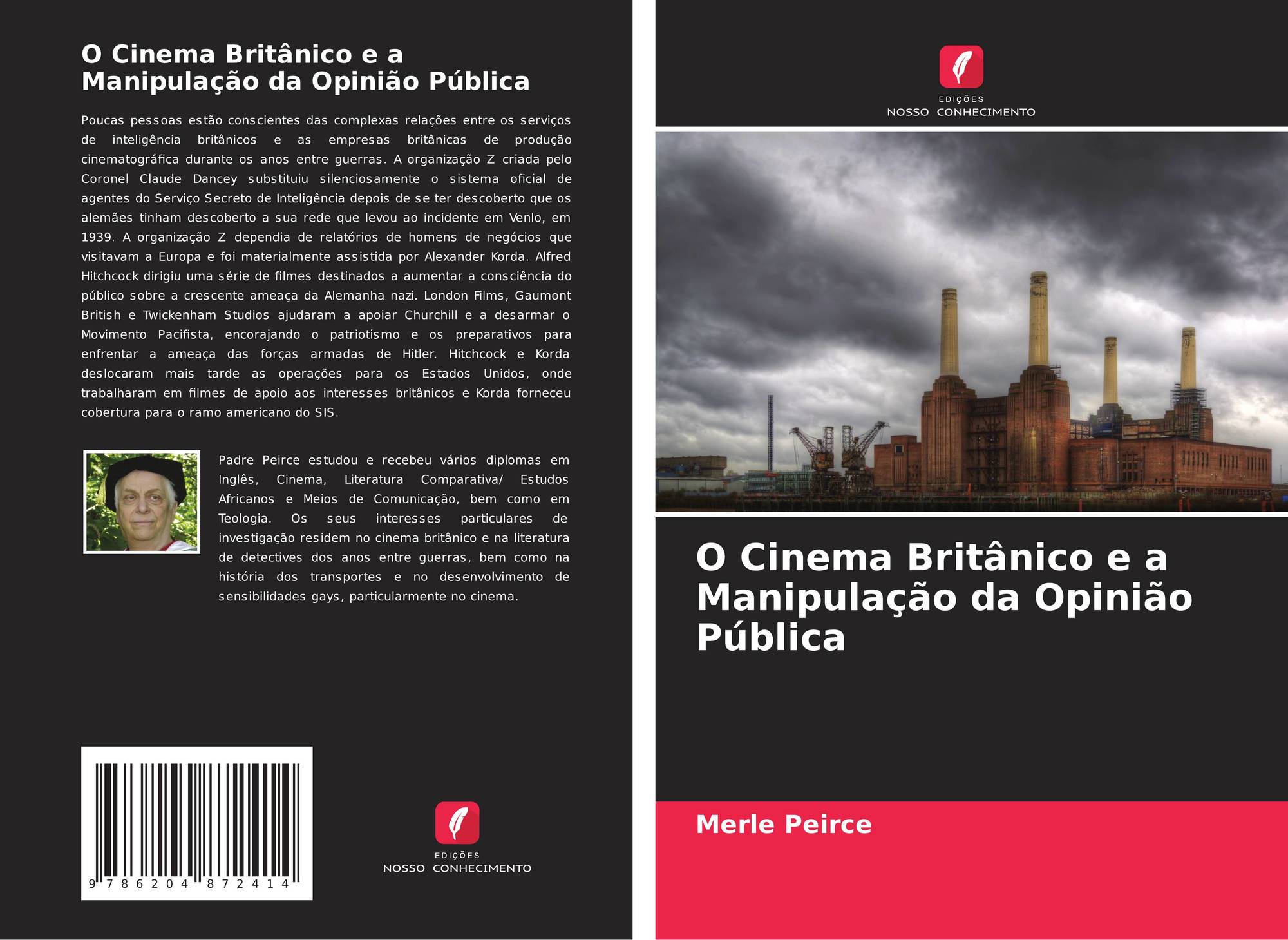 O Cinema Britânico e a Manipulação da Opinião Pública

Poucas pessoas estão conscientes das complexas relações entre os serviços de inteligência britânicos e as empresas britânicas de produção cinematográfica durante os anos entre guerras. A organização Z criada pelo Coronel Claude Dancey substituiu silenciosamente o sistema oficial de agentes do Serviço Secreto de Inteligência depois de se ter descoberto que os alemães tinham descoberto a sua rede que levou ao incidente em Venlo, em 1939. A organização Z dependia de relatórios de homens de negócios que visitavam a Europa e foi materialmente assistida por Alexander Korda. Alfred Hitchcock dirigiu uma série de filmes destinados a aumentar a consciência do público sobre a crescente ameaça da Alemanha nazi. London Films, Gaumont British e Twickenham Studios ajudaram a apoiar Churchill e a desarmar o Movimento Pacifista, encorajando o patriotismo e os preparativos para enfrentar a ameaça das forças armadas de Hitler. Hitchcock e Korda deslocaram mais tarde as operações para os Estados Unidos, onde trabalharam em filmes de apoio aos interesses britânicos e Korda forneceu cobertura para o ramo americano do SIS.

Padre Peirce estudou e recebeu vários diplomas em Inglês, Cinema, Literatura Comparativa/ Estudos Africanos e Meios de Comunicação, bem como em Teologia. Os seus interesses particulares de investigação residem no cinema britânico e na literatura de detectives dos anos entre guerras, bem como na história dos transportes e no desenvolvimento de sensibilidades gays, particularmente no cinema.

9 786204 872414

EDIÇÕES
NOSSO CONHECIMENTO

EDIÇÕES
NOSSO CONHECIMENTO

O Cinema Britânico e a Manipulação da Opinião Pública

Merle Peirce